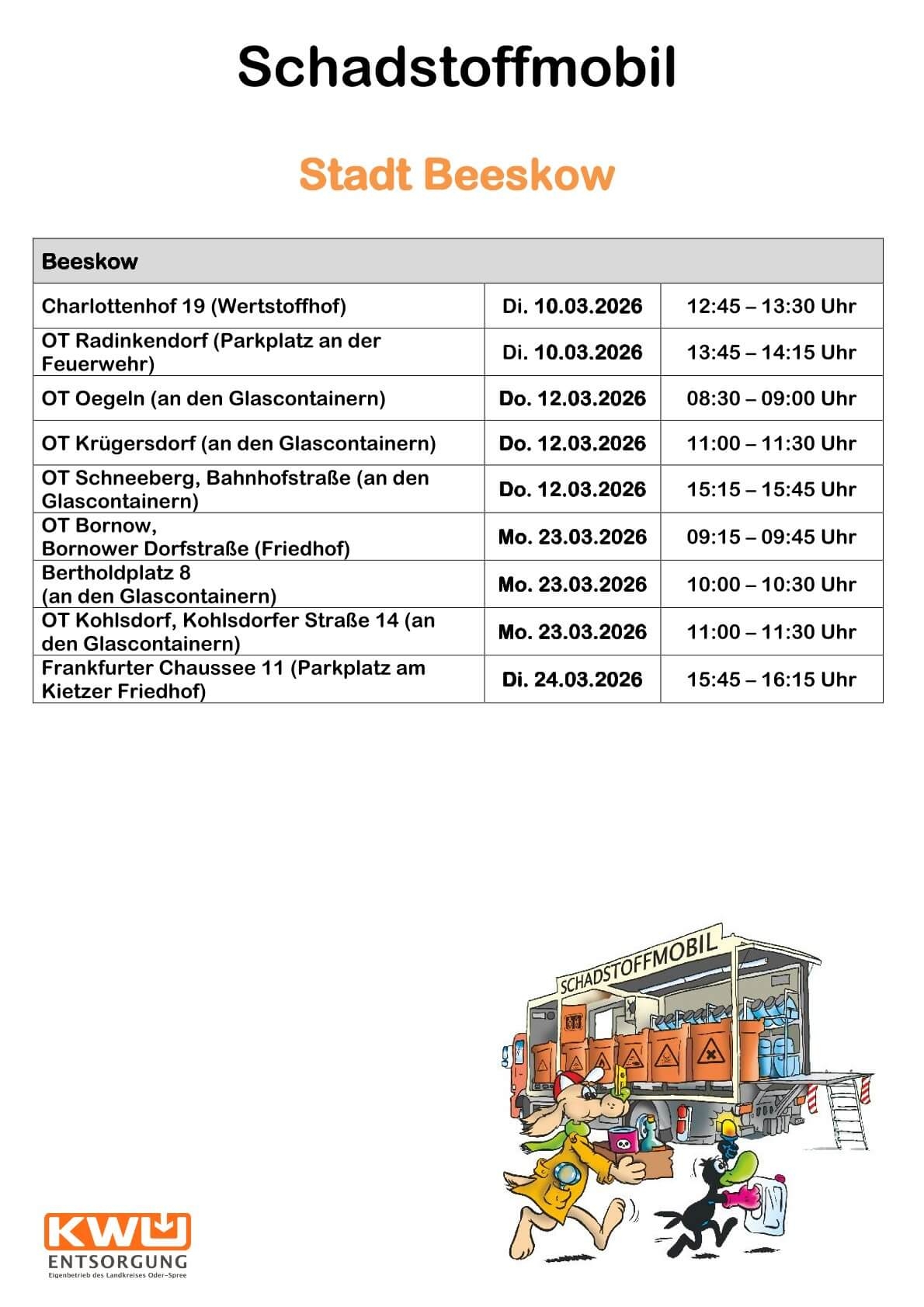 Schadstoffmobil

Stadt Beeskow

| Beeskow | | |
|---|---|---|
| Charlottenhof 19 (Wertstoffhof) | Di. 10.03.2026 | 12:45 – 13:30 Uhr |
| OT Radinkendorf (Parkplatz an der Feuerwehr) | Di. 10.03.2026 | 13:45 – 14:15 Uhr |
| OT Oegeln (an den Glascontainern) | Do. 12.03.2026 | 08:30 – 09:00 Uhr |
| OT Krügersdorf (an den Glascontainern) | Do. 12.03.2026 | 11:00 – 11:30 Uhr |
| OT Schneeberg, Bahnhofstraße (an den Glascontainern) | Do. 12.03.2026 | 15:15 – 15:45 Uhr |
| OT Bornow, Bornower Dorfstraße (Friedhof) | Mo. 23.03.2026 | 09:15 – 09:45 Uhr |
| Bertholdplatz 8 (an den Glascontainern) | Mo. 23.03.2026 | 10:00 – 10:30 Uhr |
| OT Kohlsdorf, Kohlsdorfer Straße 14 (an den Glascontainern) | Mo. 23.03.2026 | 11:00 – 11:30 Uhr |
| Frankfurter Chaussee 11 (Parkplatz am Kietzer Friedhof) | Di. 24.03.2026 | 15:45 – 16:15 Uhr |

SCHADSTOFFMOBIL

KWU
ENTSORGUNG
Eigenbetrieb des Landkreises Oder-Spree